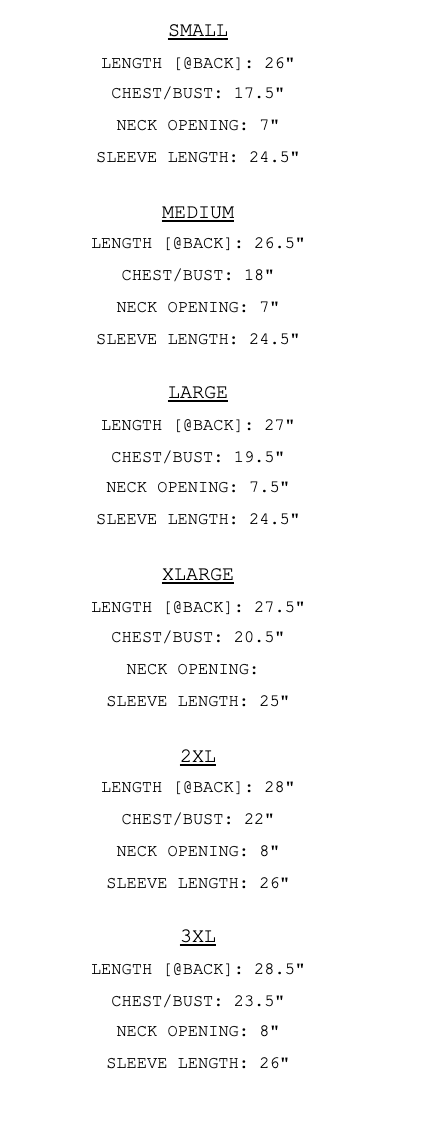 SMALL

LENGTH [@BACK]: 26"
CHEST/BUST: 17.5"
NECK OPENING: 7"
SLEEVE LENGTH: 24.5"

MEDIUM

LENGTH [@BACK]: 26.5"
CHEST/BUST: 18"
NECK OPENING: 7"
SLEEVE LENGTH: 24.5"

LARGE

LENGTH [@BACK]: 27"
CHEST/BUST: 19.5"
NECK OPENING: 7.5"
SLEEVE LENGTH: 24.5"

XLARGE

LENGTH [@BACK]: 27.5"
CHEST/BUST: 20.5"
NECK OPENING:
SLEEVE LENGTH: 25"

2XL

LENGTH [@BACK]: 28"
CHEST/BUST: 22"
NECK OPENING: 8"
SLEEVE LENGTH: 26"

3XL

LENGTH [@BACK]: 28.5"
CHEST/BUST: 23.5"
NECK OPENING: 8"
SLEEVE LENGTH: 26"